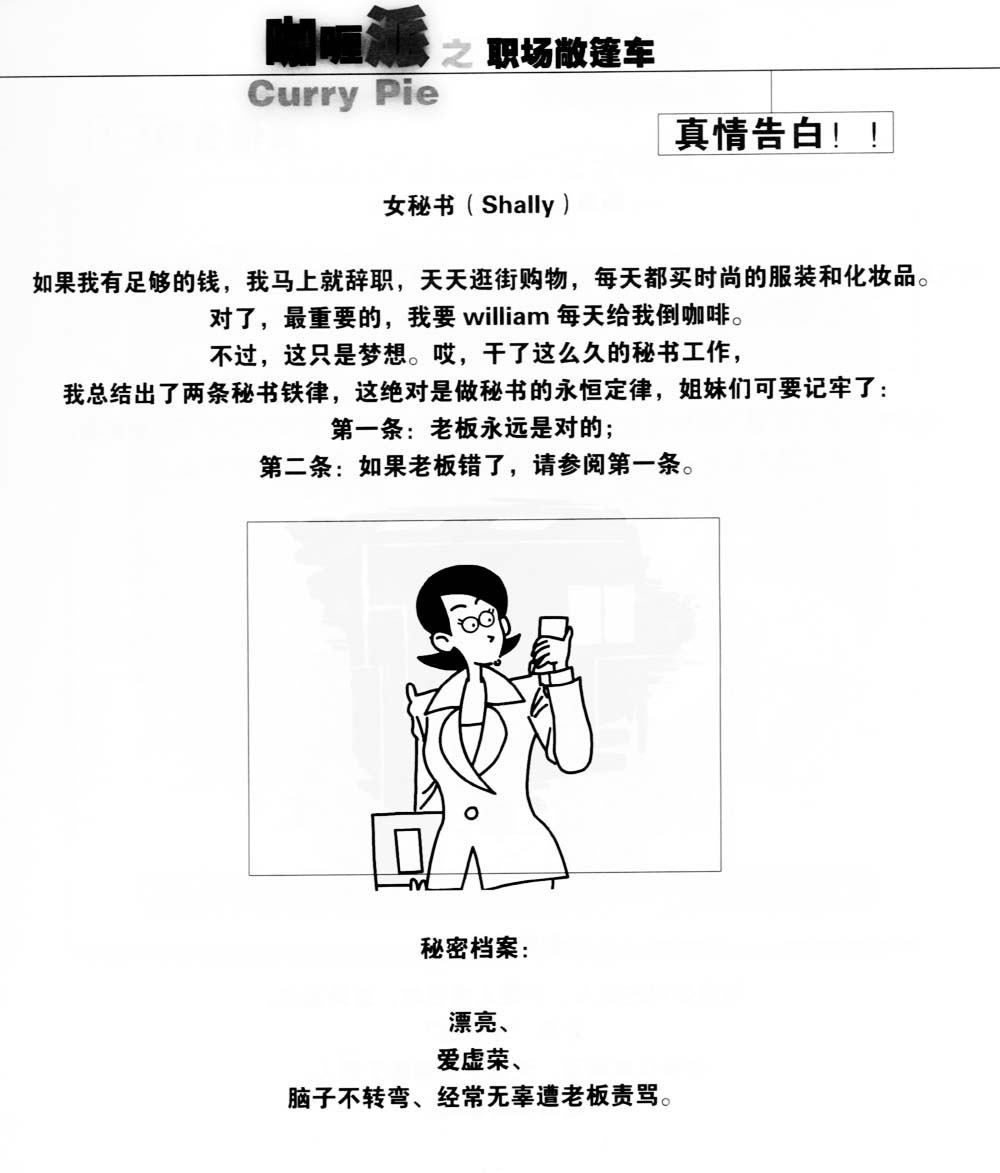 咖喱派之职场敞篷车
Curry Pie

真情告白！！

女秘书（Shally）

如果我有足够的钱，我马上就辞职，天天逛街购物，每天都买时尚的服装和化妆品。
对了，最重要的，我要 william 每天给我倒咖啡。
不过，这只是梦想。哎，干了这么久的秘书工作，
我总结出了两条秘书铁律，这绝对是做秘书的永恒定律，姐妹们可要记牢了：
第一条：老板永远是对的；
第二条：如果老板错了，请参阅第一条。

秘密档案：

漂亮、
爱虚荣、
脑子不转弯、经常无辜遭老板责骂。